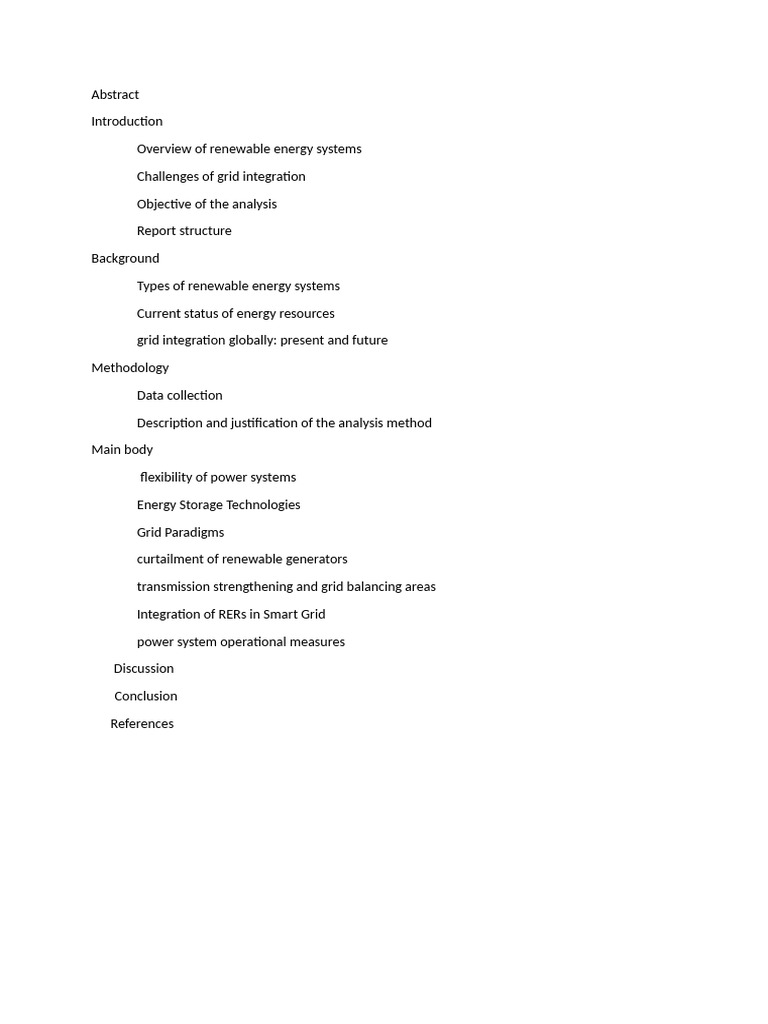 Abstract

Introduction

Overview of renewable energy systems

Challenges of grid integration

Objective of the analysis

Report structure

Background

Types of renewable energy systems

Current status of energy resources

grid integration globally: present and future

Methodology

Data collection

Description and justification of the analysis method

Main body

flexibility of power systems

Energy Storage Technologies

Grid Paradigms

curtailment of renewable generators

transmission strengthening and grid balancing areas

Integration of RERs in Smart Grid

power system operational measures

Discussion

Conclusion

References